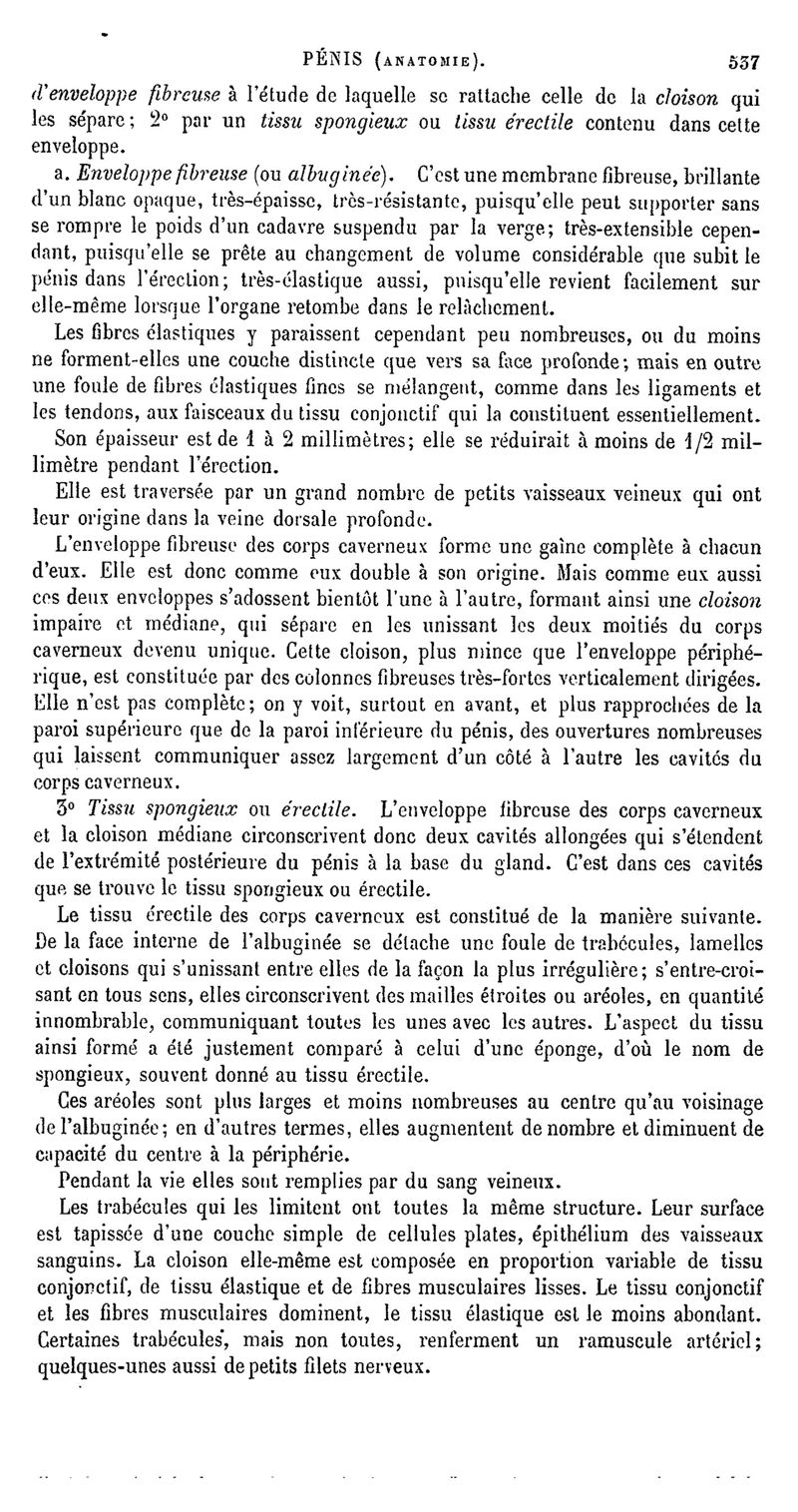 PÉNIS (ANATOMIE). 537

d'enveloppe fibreuse à l'étude de laquelle se rattache celle de la cloison qui les sépare; 2° par un tissu spongieux ou tissu érectile contenu dans cette enveloppe.

a. Enveloppe fibreuse (ou albuginée). C'est une membrane fibreuse, brillante d'un blanc opaque, très-épaisse, très-résistante, puisqu'elle peut supporter sans se rompre le poids d'un cadavre suspendu par la verge; très-extensible cependant, puisqu'elle se prête au changement de volume considérable que subit le pénis dans l'érection; très-élastique aussi, puisqu'elle revient facilement sur elle-même lorsque l'organe retombe dans le relâchement.

Les fibres élastiques y paraissent cependant peu nombreuses, ou du moins ne forment-elles une couche distincte que vers sa face profonde; mais en outre une foule de fibres élastiques fines se mélangent, comme dans les ligaments et les tendons, aux faisceaux du tissu conjonctif qui la constituent essentiellement.

Son épaisseur est de 1 à 2 millimètres; elle se réduirait à moins de 1/2 millimètre pendant l'érection.

Elle est traversée par un grand nombre de petits vaisseaux veineux qui ont leur origine dans la veine dorsale profonde.

L'enveloppe fibreuse des corps caverneux forme une gaîne complète à chacun d'eux. Elle est donc comme eux double à son origine. Mais comme eux aussi ces deux enveloppes s'adossent bientôt l'une à l'autre, formant ainsi une cloison impaire et médiane, qui sépare en les unissant les deux moitiés du corps caverneux devenu unique. Cette cloison, plus mince que l'enveloppe périphérique, est constituée par des colonnes fibreuses très-fortes verticalement dirigées. Elle n'est pas complète; on y voit, surtout en avant, et plus rapprochées de la paroi supérieure que de la paroi inférieure du pénis, des ouvertures nombreuses qui laissent communiquer assez largement d'un côté à l'autre les cavités du corps caverneux.

3° Tissu spongieux ou érectile. L'enveloppe fibreuse des corps caverneux et la cloison médiane circonscrivent donc deux cavités allongées qui s'étendent de l'extrémité postérieure du pénis à la base du gland. C'est dans ces cavités que se trouve le tissu spongieux ou érectile.

Le tissu érectile des corps caverneux est constitué de la manière suivante. De la face interne de l'albuginée se détache une foule de trabécules, lamelles et cloisons qui s'unissant entre elles de la façon la plus irrégulière; s'entre-croisant en tous sens, elles circonscrivent des mailles étroites ou aréoles, en quantité innombrable, communiquant toutes les unes avec les autres. L'aspect du tissu ainsi formé a été justement comparé à celui d'une éponge, d'où le nom de spongieux, souvent donné au tissu érectile.

Ces aréoles sont plus larges et moins nombreuses au centre qu'au voisinage de l'albuginée; en d'autres termes, elles augmentent de nombre et diminuent de capacité du centre à la périphérie.

Pendant la vie elles sont remplies par du sang veineux.

Les trabécules qui les limitent ont toutes la même structure. Leur surface est tapissée d'une couche simple de cellules plates, épithélium des vaisseaux sanguins. La cloison elle-même est composée en proportion variable de tissu conjonctif, de tissu élastique et de fibres musculaires lisses. Le tissu conjonctif et les fibres musculaires dominent, le tissu élastique est le moins abondant. Certaines trabécules, mais non toutes, renferment un ramuscule artériel; quelques-unes aussi de petits filets nerveux.